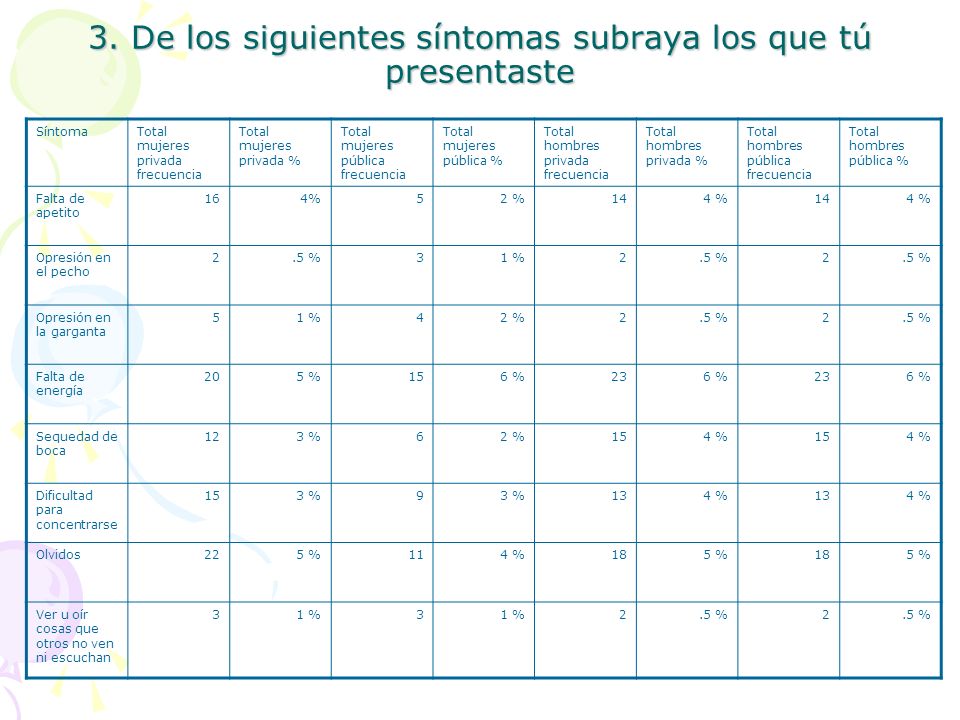 3. De los siguientes síntomas subraya los que tú presentaste

| Síntoma | Total mujeres privada frecuencia | Total mujeres privada % | Total mujeres pública frecuencia | Total mujeres pública % | Total hombres privada frecuencia | Total hombres privada % | Total hombres pública frecuencia | Total hombres pública % |
|---|---|---|---|---|---|---|---|---|
| Falta de apetito | 16 | 4% | 5 | 2 % | 14 | 4 % | 14 | 4 % |
| Opresión en el pecho | 2 | .5 % | 3 | 1 % | 2 | .5 % | 2 | .5 % |
| Opresión en la garganta | 5 | 1 % | 4 | 2 % | 2 | .5 % | 2 | .5 % |
| Falta de energía | 20 | 5 % | 15 | 6 % | 23 | 6 % | 23 | 6 % |
| Sequedad de boca | 12 | 3 % | 6 | 2 % | 15 | 4 % | 15 | 4 % |
| Dificultad para concentrarse | 15 | 3 % | 9 | 3 % | 13 | 4 % | 13 | 4 % |
| Olvidos | 22 | 5 % | 11 | 4 % | 18 | 5 % | 18 | 5 % |
| Ver u oír cosas que otros no ven ni escuchan | 3 | 1 % | 3 | 1 % | 2 | .5 % | 2 | .5 % |